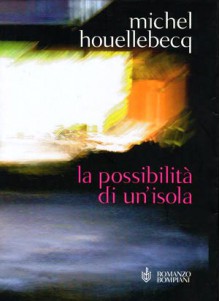 michel
houellebecq

la possibilità
di un'isola

ROMANZO
BOMPIANI